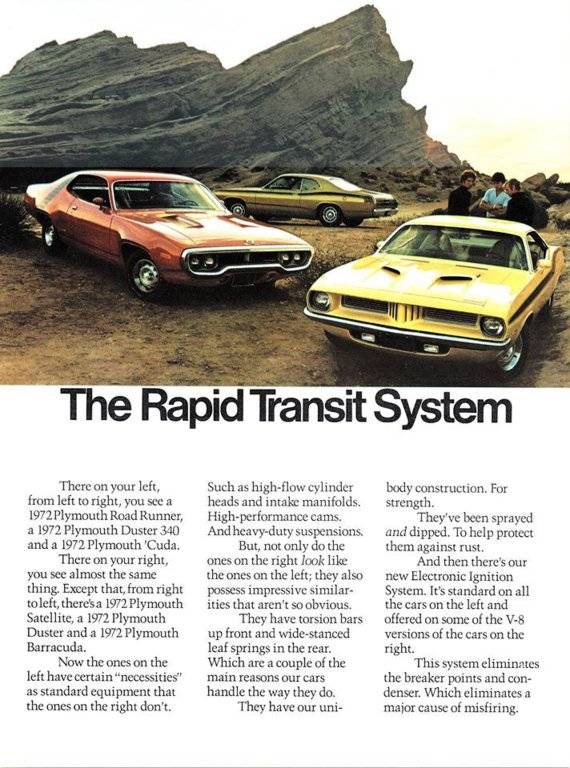 The Rapid Transit System

There on your left, from left to right, you see a 1972 Plymouth Road Runner, a 1972 Plymouth Duster 340 and a 1972 Plymouth 'Cuda.

There on your right, you see almost the same thing. Except that, from right to left, there's a 1972 Plymouth Satellite, a 1972 Plymouth Duster and a 1972 Plymouth Barracuda.

Now the ones on the left have certain "necessities" as standard equipment that the ones on the right don't.

Such as high-flow cylinder heads and intake manifolds. High-performance cams. And heavy-duty suspensions.

But, not only do the ones on the right look like the ones on the left; they also possess impressive similarities that aren't so obvious.

They have torsion bars up front and wide-stanced leaf springs in the rear. Which are a couple of the main reasons our cars handle the way they do.

They have our unibody construction. For strength.

They've been sprayed and dipped. To help protect them against rust.

And then there's our new Electronic Ignition System. It's standard on all the cars on the left and offered on some of the V-8 versions of the cars on the right.

This system eliminates the breaker points and condenser. Which eliminates a major cause of misfiring.